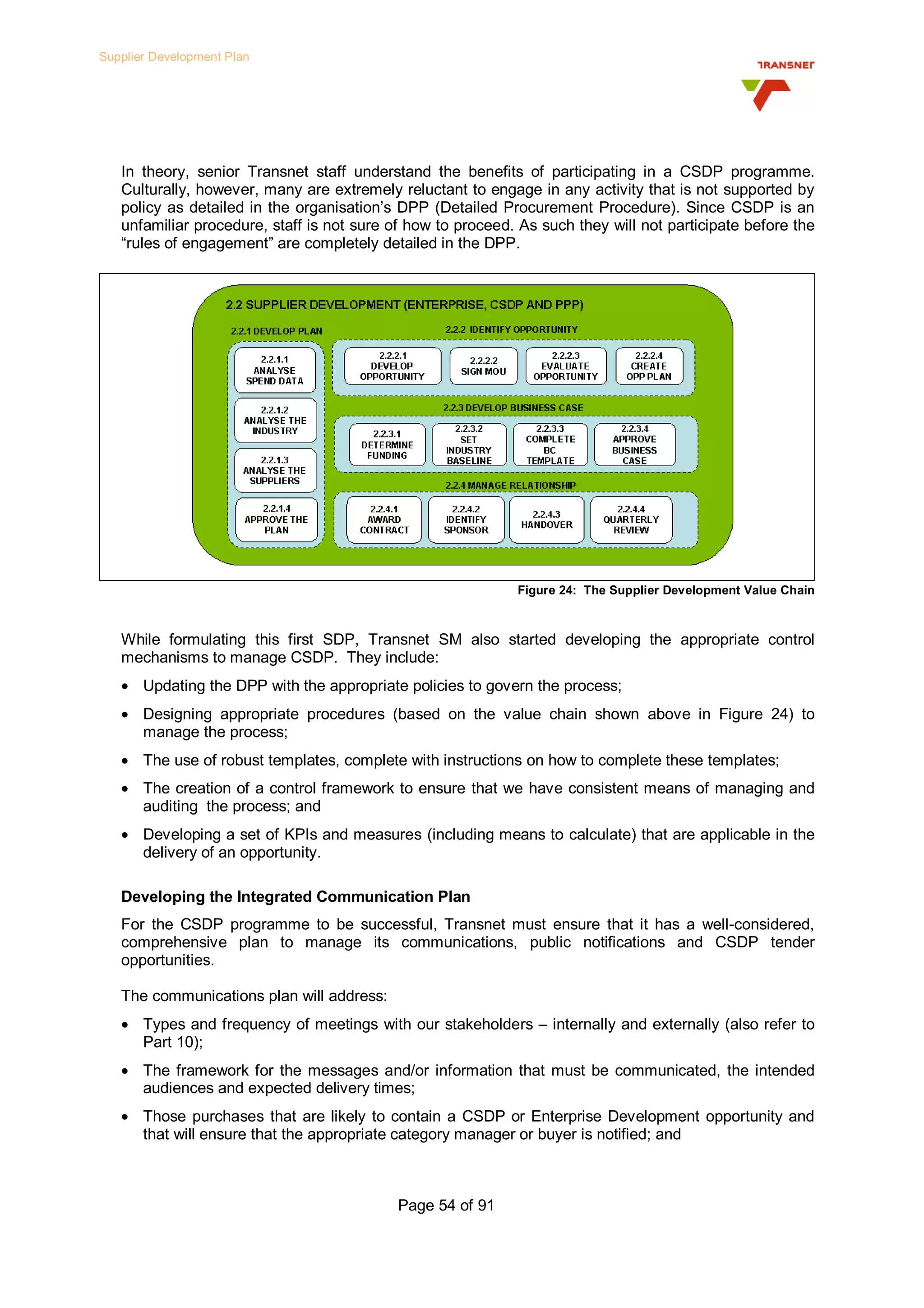 Supplier Development Plan

TRANSNET

In theory, senior Transnet staff understand the benefits of participating in a CSDP programme. Culturally, however, many are extremely reluctant to engage in any activity that is not supported by policy as detailed in the organisation's DPP (Detailed Procurement Procedure). Since CSDP is an unfamiliar procedure, staff is not sure of how to proceed. As such they will not participate before the "rules of engagement" are completely detailed in the DPP.

2.2 SUPPLIER DEVELOPMENT (ENTERPRISE, CSDP AND PPP)

2.2.1 DEVELOP PLAN

2.2.1.1 ANALYSE SPEND DATA

2.2.1.2 ANALYSE THE INDUSTRY

2.2.1.3 ANALYSE THE SUPPLIERS

2.2.1.4 APPROVE THE PLAN

2.2.2 IDENTIFY OPPORTUNITY

2.2.2.1 DEVELOP OPPORTUNITY

2.2.2.2 SIGN MOU

2.2.2.3 EVALUATE OPPORTUNITY

2.2.2.4 CREATE OPP PLAN

2.2.3 DEVELOP BUSINESS CASE

2.2.3.1 DETERMINE FUNDING

2.2.3.2 SET INDUSTRY BASELINE

2.2.3.3 COMPLETE BC TEMPLATE

2.2.3.4 APPROVE BUSINESS CASE

2.2.4 MANAGE RELATIONSHIP

2.2.4.1 AWARD CONTRACT

2.2.4.2 IDENTIFY SPONSOR

2.2.4.3 HANDOVER

2.2.4.4 QUARTERLY REVIEW

Figure 24: The Supplier Development Value Chain

While formulating this first SDP, Transnet SM also started developing the appropriate control mechanisms to manage CSDP. They include:

• Updating the DPP with the appropriate policies to govern the process;

• Designing appropriate procedures (based on the value chain shown above in Figure 24) to manage the process;

• The use of robust templates, complete with instructions on how to complete these templates;

• The creation of a control framework to ensure that we have consistent means of managing and auditing the process; and

• Developing a set of KPIs and measures (including means to calculate) that are applicable in the delivery of an opportunity.

Developing the Integrated Communication Plan

For the CSDP programme to be successful, Transnet must ensure that it has a well-considered, comprehensive plan to manage its communications, public notifications and CSDP tender opportunities.

The communications plan will address:

• Types and frequency of meetings with our stakeholders – internally and externally (also refer to Part 10);

• The framework for the messages and/or information that must be communicated, the intended audiences and expected delivery times;

• Those purchases that are likely to contain a CSDP or Enterprise Development opportunity and that will ensure that the appropriate category manager or buyer is notified; and

Page 54 of 91